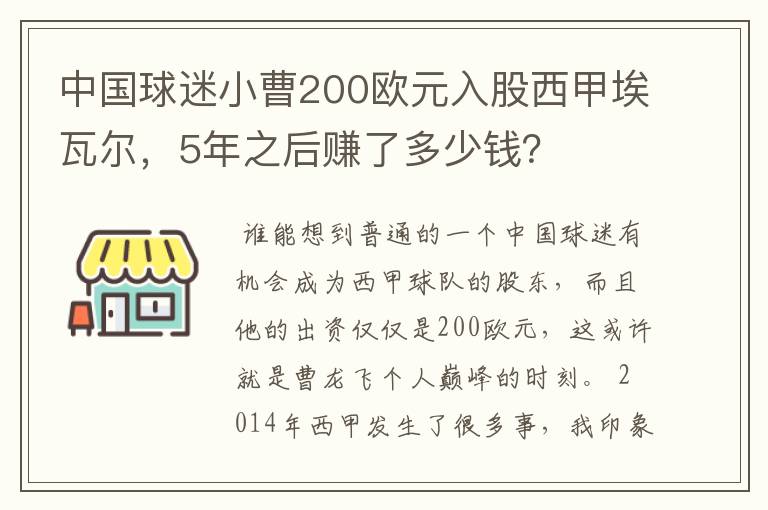 中国球迷小曹200欧元入股西甲埃瓦尔，5年之后赚了多少钱?

谁能想到普通的一个中国球迷有机会成为西甲球队的股东，而且他的出资仅仅是200欧元，这或许就是曹龙飞个人巅峰的时刻。2014年西甲发生了很多事，我印象